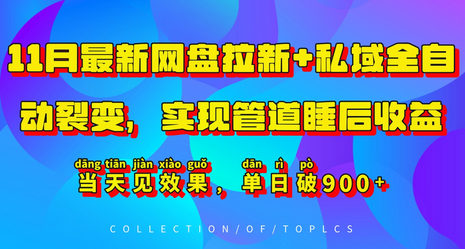 11月最新网盘拉新+私域全自动裂变，实现管道睡后收益

dāng tiān jiàn xiào guǒ dān rì pò
当天见效果，单日破900+

COLLECTION/OF/TOPLCS